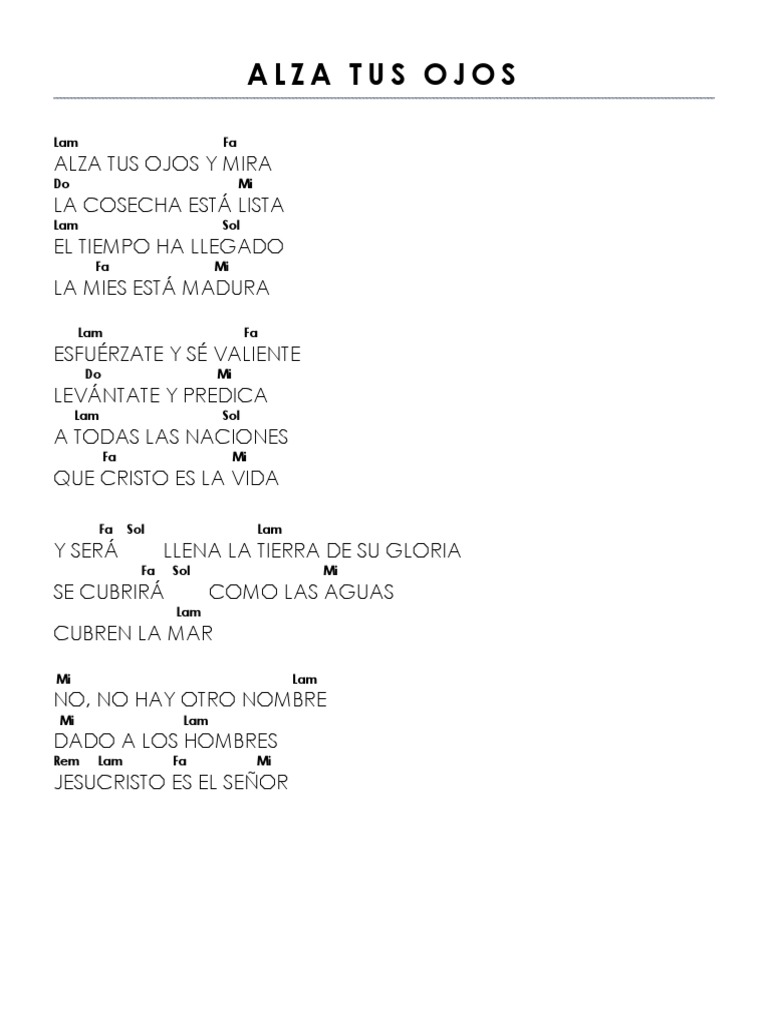 ALZA TUS OJOS

Lam Fa
ALZA TUS OJOS Y MIRA
Do Mi
LA COSECHA ESTÁ LISTA
Lam Sol
EL TIEMPO HA LLEGADO
Fa Mi
LA MIES ESTÁ MADURA

Lam Fa
ESFUÉRZATE Y SÉ VALIENTE
Do Mi
LEVÁNTATE Y PREDICA
Lam Sol
A TODAS LAS NACIONES
Fa Mi
QUE CRISTO ES LA VIDA

Fa Sol Lam
Y SERÁ LLENA LA TIERRA DE SU GLORIA
Fa Sol Mi
SE CUBRIRÁ COMO LAS AGUAS
Lam
CUBREN LA MAR

Mi Lam
NO, NO HAY OTRO NOMBRE
Mi Lam
DADO A LOS HOMBRES
Rem Lam Fa Mi
JESUCRISTO ES EL SEÑOR